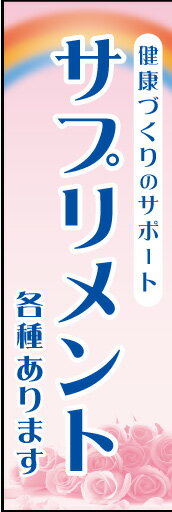 健康づくりのサポート

サプリメント

各種あります